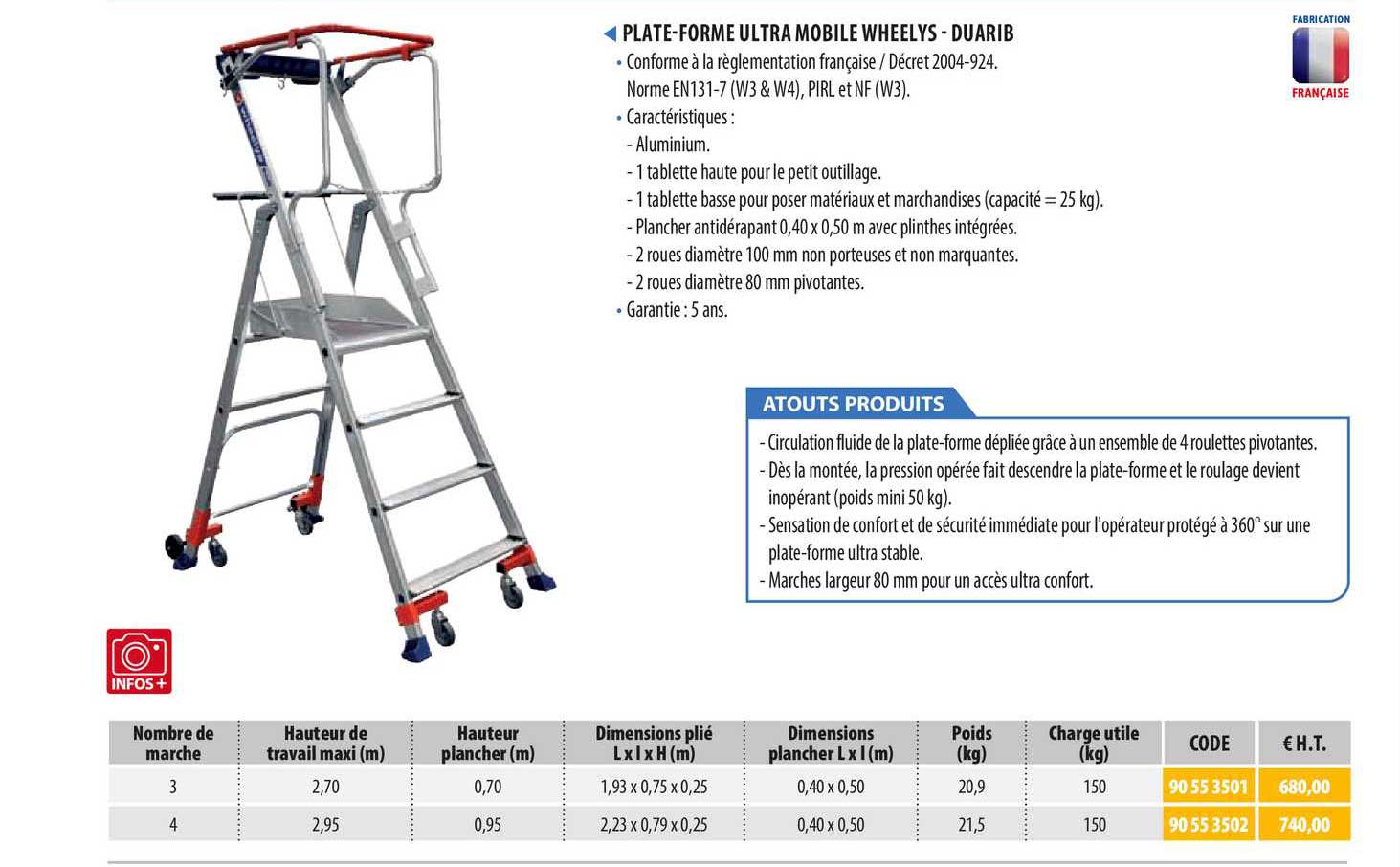 PLATE-FORME ULTRA MOBILE WHEELYS - DUARIB

FABRICATION
FRANÇAISE

• Conforme à la règlementation française / Décret 2004-924. Norme EN131-7 (W3 & W4), PIRL et NF (W3).
• Caractéristiques :
- Aluminium.
- 1 tablette haute pour le petit outillage.
- 1 tablette basse pour poser matériaux et marchandises (capacité = 25 kg).
- Plancher antidérapant 0,40 x 0,50 m avec plinthes intégrées.
- 2 roues diamètre 100 mm non porteuses et non marquantes.
- 2 roues diamètre 80 mm pivotantes.
• Garantie : 5 ans.

ATOUTS PRODUITS
- Circulation fluide de la plate-forme dépliée grâce à un ensemble de 4 roulettes pivotantes.
- Dès la montée, la pression opérée fait descendre la plate-forme et le roulage devient inopérant (poids mini 50 kg).
- Sensation de confort et de sécurité immédiate pour l'opérateur protégé à 360° sur une plate-forme ultra stable.
- Marches largeur 80 mm pour un accès ultra confort.

INFOS +

| Nombre de marche | Hauteur de travail maxi (m) | Hauteur plancher (m) | Dimensions plié L x l x H (m) | Dimensions plancher L x l (m) | Poids (kg) | Charge utile (kg) | CODE | € H.T. |
|---|---|---|---|---|---|---|---|---|
| 3 | 2,70 | 0,70 | 1,93 x 0,75 x 0,25 | 0,40 x 0,50 | 20,9 | 150 | 90 55 3501 | 680,00 |
| 4 | 2,95 | 0,95 | 2,23 x 0,79 x 0,25 | 0,40 x 0,50 | 21,5 | 150 | 90 55 3502 | 740,00 |